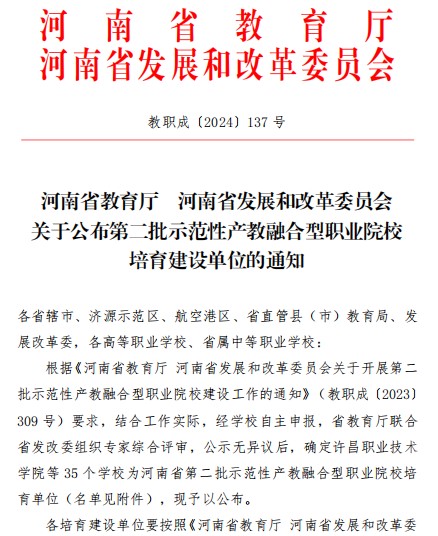 河南省教育厅
河南省发展和改革委员会

教职成〔2024〕137 号

河南省教育厅　河南省发展和改革委员会
关于公布第二批示范性产教融合型职业院校
培育建设单位的通知

各省辖市、济源示范区、航空港区、省直管县（市）教育局、发展改革委，各高等职业学校、省属中等职业学校：

根据《河南省教育厅 河南省发展和改革委员会关于开展第二批示范性产教融合型职业院校建设工作的通知》（教职成〔2023〕309 号）要求，结合工作实际，经学校自主申报，省教育厅联合省发改委组织专家综合评审，公示无异议后，确定许昌职业技术学院等 35 个学校为河南省第二批示范性产教融合型职业院校培育单位（名单见附件），现予以公布。

各培育建设单位要按照《河南省教育厅 河南省发展和改革委